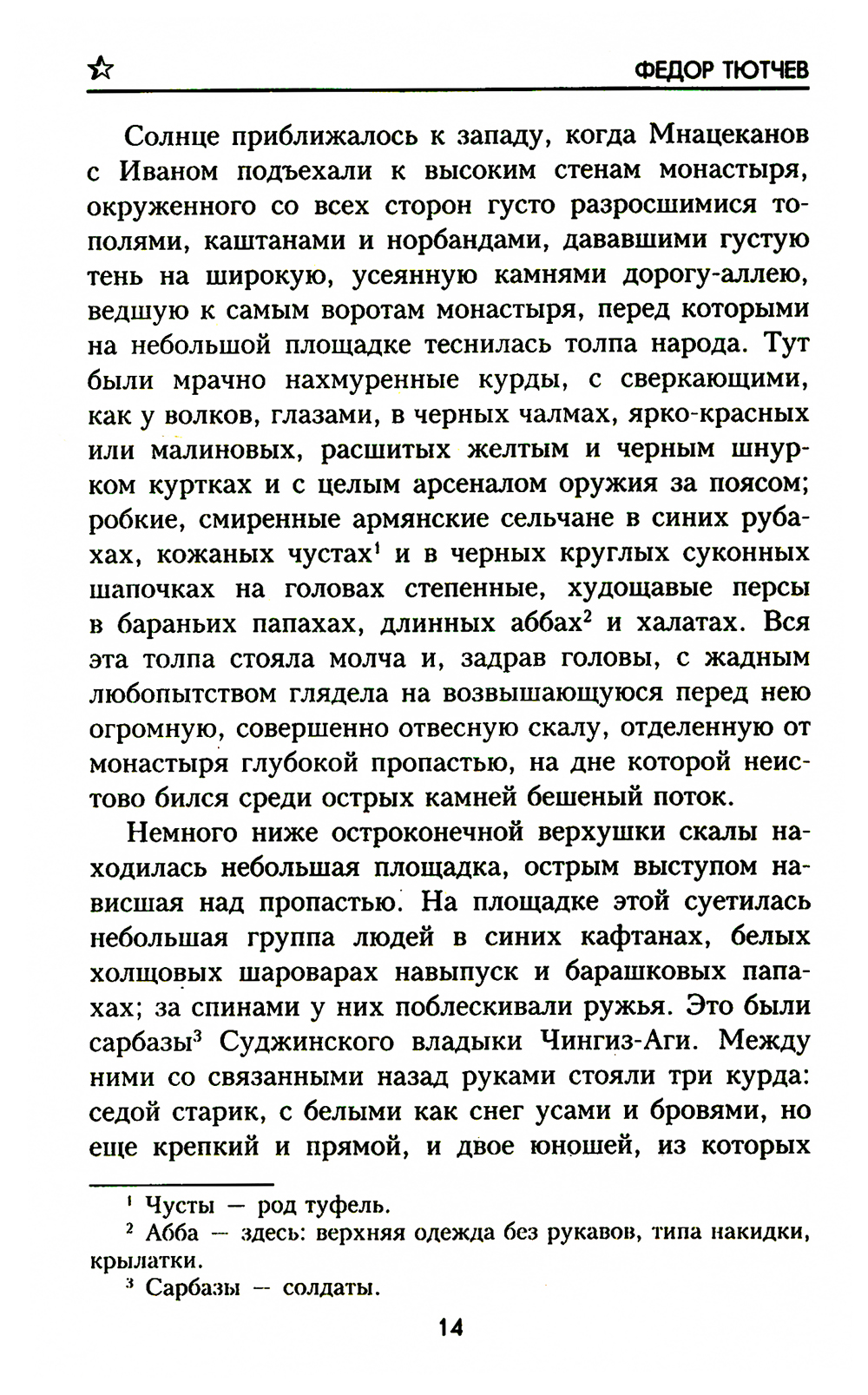 ФЕДОР ТЮТЧЕВ

Солнце приближалось к западу, когда Мнацеканов с Иваном подъехали к высоким стенам монастыря, окруженного со всех сторон густо разросшимися тополями, каштанами и норбандами, дававшими густую тень на широкую, усеянную камнями дорогу-аллею, ведшую к самым воротам монастыря, перед которыми на небольшой площадке теснилась толпа народа. Тут были мрачно нахмуренные курды, с сверкающими, как у волков, глазами, в черных чалмах, ярко-красных или малиновых, расшитых желтым и черным шнурком куртках и с целым арсеналом оружия за поясом; робкие, смиренные армянские сельчане в синих рубахах, кожаных чустах$^1$ и в черных круглых суконных шапочках на головах степенные, худощавые персы в бараньих папахах, длинных аббах$^2$ и халатах. Вся эта толпа стояла молча и, задрав головы, с жадным любопытством глядела на возвышающуюся перед нею огромную, совершенно отвесную скалу, отделенную от монастыря глубокой пропастью, на дне которой неистово бился среди острых камней бешеный поток.

Немного ниже остроконечной верхушки скалы находилась небольшая площадка, острым выступом нависшая над пропастью. На площадке этой суетилась небольшая группа людей в синих кафтанах, белых холщовых шароварах навыпуск и барашковых папахах; за спинами у них поблескивали ружья. Это были сарбазы$^3$ Суджинского владыки Чингиз-Аги. Между ними со связанными назад руками стояли три курда: седой старик, с белыми как снег усами и бровями, но еще крепкий и прямой, и двое юношей, из которых

$^1$ Чусты — род туфель.
$^2$ Абба — здесь: верхняя одежда без рукавов, типа накидки, крылатки.
$^3$ Сарбазы — солдаты.

14